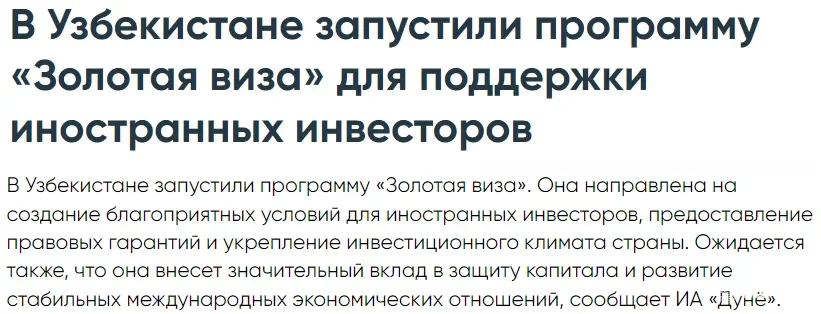 В Узбекистане запустили программу «Золотая виза» для поддержки иностранных инвесторов

В Узбекистане запустили программу «Золотая виза». Она направлена на создание благоприятных условий для иностранных инвесторов, предоставление правовых гарантий и укрепление инвестиционного климата страны. Ожидается также, что она внесет значительный вклад в защиту капитала и развитие стабильных международных экономических отношений, сообщает ИА «Дунё».